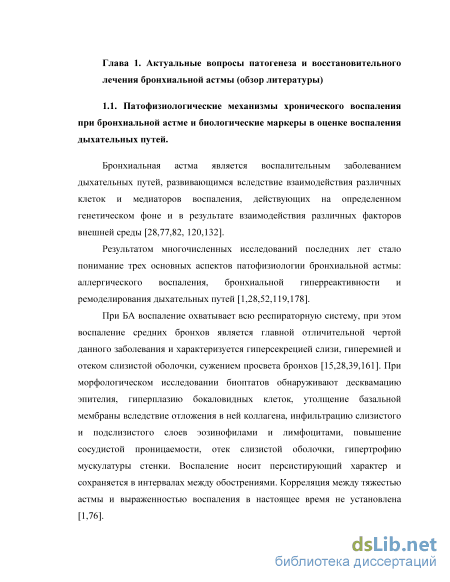 Глава 1. Актуальные вопросы патогенеза и восстановительного лечения бронхиальной астмы (обзор литературы)

1.1. Патофизиологические механизмы хронического воспаления при бронхиальной астме и биологические маркеры в оценке воспаления дыхательных путей.

Бронхиальная астма является воспалительным заболеванием дыхательных путей, развивающимся вследствие взаимодействия различных клеток и медиаторов воспаления, действующих на определенном генетическом фоне и в результате взаимодействия различных факторов внешней среды [28,77,82, 120,132].

Результатом многочисленных исследований последних лет стало понимание трех основных аспектов патофизиологии бронхиальной астмы: аллергического воспаления, бронхиальной гиперреактивности и ремоделирования дыхательных путей [1,28,52,119,178].

При БА воспаление охватывает всю респираторную систему, при этом воспаление средних бронхов является главной отличительной чертой данного заболевания и характеризуется гиперсекрецией слизи, гиперемией и отеком слизистой оболочки, сужением просвета бронхов [15,28,39,161]. При морфологическом исследовании биоптатов обнаруживают десквамацию эпителия, гиперплазию бокаловидных клеток, утолщение базальной мембраны вследствие отложения в ней коллагена, инфильтрацию слизистого и подслизистого слоев эозинофилами и лимфоцитами, повышение сосудистой проницаемости, отек слизистой оболочки, гипертрофию мускулатуры стенки. Воспаление носит персистирующий характер и сохраняется в интервалах между обострениями. Корреляция между тяжестью астмы и выраженностью воспаления в настоящее время не установлена [1,76].

dsLib.net
библиотека диссертаций